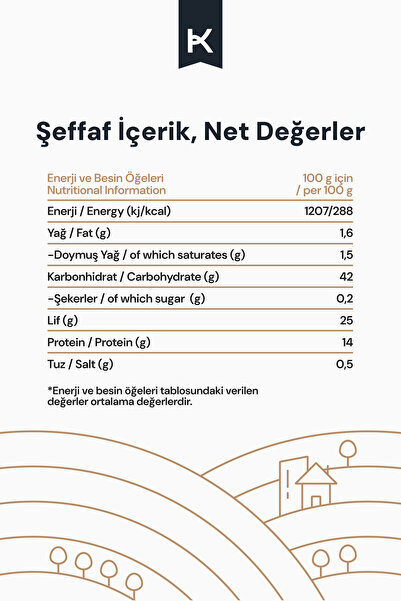 K

Şeffaf İçerik, Net Değerler

| Enerji ve Besin Öğeleri Nutritional Information | 100 g için / per 100 g |
|---|---|
| Enerji / Energy (kj/kcal) | 1207/288 |
| Yağ / Fat (g) | 1,6 |
| -Doymuş Yağ / of which saturates (g) | 1,5 |
| Karbonhidrat / Carbohydrate (g) | 42 |
| -Şekerler / of which sugar (g) | 0,2 |
| Lif (g) | 25 |
| Protein / Protein (g) | 14 |
| Tuz / Salt (g) | 0,5 |

*Enerji ve besin öğeleri tablosundaki verilen değerler ortalama değerlerdir.